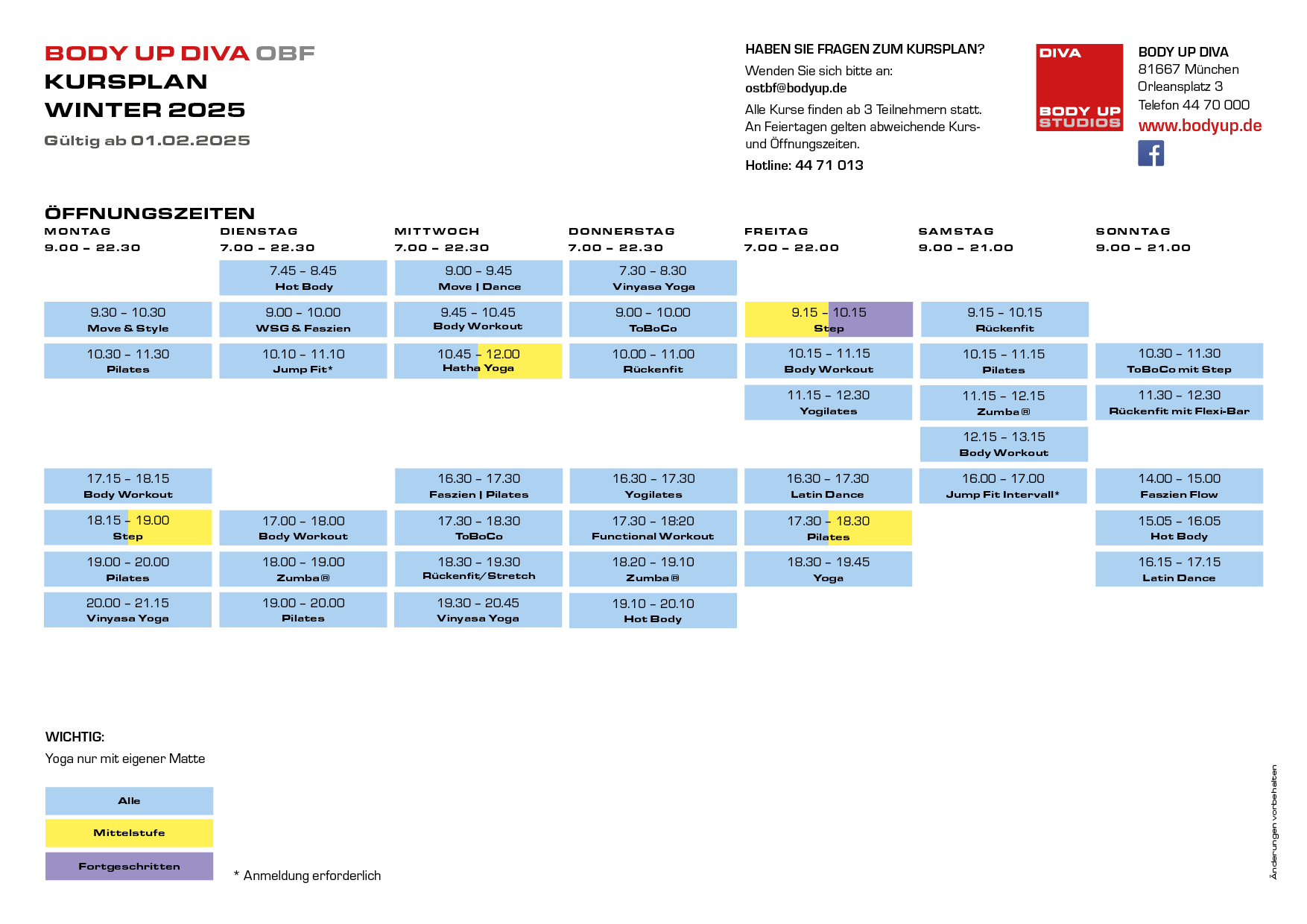 BODY UP DIVA OBF
KURSPLAN
WINTER 2025
Gültig ab 01.02.2025

HABEN SIE FRAGEN ZUM KURSPLAN?
Wenden Sie sich bitte an:
ostbf@bodyup.de
Alle Kurse finden ab 3 Teilnehmern statt. An Feiertagen gelten abweichende Kurs- und Öffnungszeiten.
Hotline: 44 71 013

DIVA
BODY UP STUDIOS

BODY UP DIVA
81667 München
Orleansplatz 3
Telefon 44 70 000
www.bodyup.de

ÖFFNUNGSZEITEN

| MONTAG 9.00 – 22.30 | DIENSTAG 7.00 – 22.30 | MITTWOCH 7.00 – 22.30 | DONNERSTAG 7.00 – 22.30 | FREITAG 7.00 – 22.00 | SAMSTAG 9.00 – 21.00 | SONNTAG 9.00 – 21.00 |
|---|---|---|---|---|---|---|
| | 7.45 – 8.45 Hot Body | 9.00 – 9.45 Move \| Dance | 7.30 – 8.30 Vinyasa Yoga | | | |
| 9.30 – 10.30 Move & Style | 9.00 – 10.00 WSG & Faszien | 9.45 – 10.45 Body Workout | 9.00 – 10.00 ToBoCo | 9.15 – 10.15 Step | 9.15 – 10.15 Rückenfit | |
| 10.30 – 11.30 Pilates | 10.10 – 11.10 Jump Fit* | 10.45 – 12.00 Hatha Yoga | 10.00 – 11.00 Rückenfit | 10.15 – 11.15 Body Workout | 10.15 – 11.15 Pilates | 10.30 – 11.30 ToBoCo mit Step |
| | | | | 11.15 – 12.30 Yogilates | 11.15 – 12.15 Zumba® | 11.30 – 12.30 Rückenfit mit Flexi-Bar |
| | | | | | 12.15 – 13.15 Body Workout | |
| 17.15 – 18.15 Body Workout | | 16.30 – 17.30 Faszien \| Pilates | 16.30 – 17.30 Yogilates | 16.30 – 17.30 Latin Dance | 16.00 – 17.00 Jump Fit Intervall* | 14.00 – 15.00 Faszien Flow |
| 18.15 – 19.00 Step | 17.00 – 18.00 Body Workout | 17.30 – 18.30 ToBoCo | 17.30 – 18:20 Functional Workout | 17.30 – 18.30 Pilates | | 15.05 – 16.05 Hot Body |
| 19.00 – 20.00 Pilates | 18.00 – 19.00 Zumba® | 18.30 – 19.30 Rückenfit/Stretch | 18.20 – 19.10 Zumba® | 18.30 – 19.45 Yoga | | 16.15 – 17.15 Latin Dance |
| 20.00 – 21.15 Vinyasa Yoga | 19.00 – 20.00 Pilates | 19.30 – 20.45 Vinyasa Yoga | 19.10 – 20.10 Hot Body | | | |

WICHTIG:
Yoga nur mit eigener Matte

Alle
Mittelstufe
Fortgeschritten

* Anmeldung erforderlich

Änderungen vorbehalten